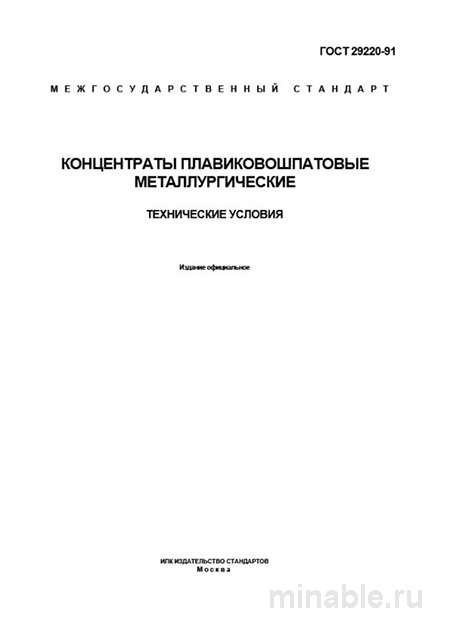 ГОСТ 29220-91

МЕЖГОСУДАРСТВЕННЫЙ СТАНДАРТ

КОНЦЕНТРАТЫ ПЛАВИКОВОШПАТОВЫЕ МЕТАЛЛУРГИЧЕСКИЕ

ТЕХНИЧЕСКИЕ УСЛОВИЯ

Издание официальное

ИПК ИЗДАТЕЛЬСТВО СТАНДАРТОВ
Москва

minable.ru